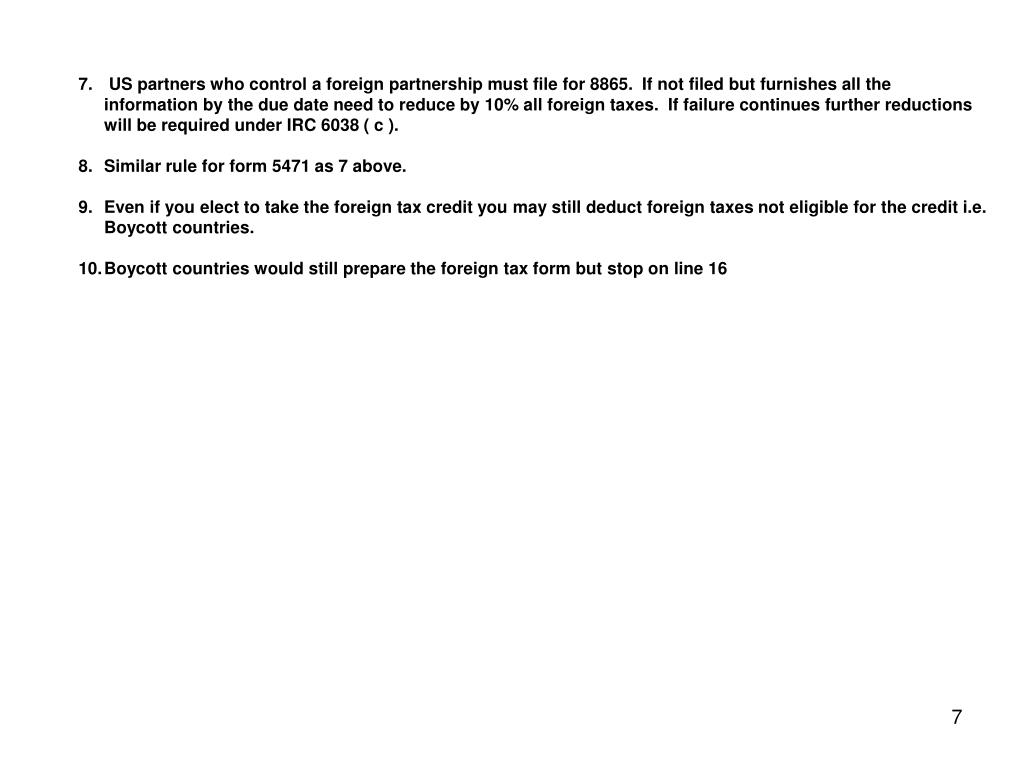 7. US partners who control a foreign partnership must file for 8865. If not filed but furnishes all the information by the due date need to reduce by 10% all foreign taxes. If failure continues further reductions will be required under IRC 6038 ( c ).

8. Similar rule for form 5471 as 7 above.

9. Even if you elect to take the foreign tax credit you may still deduct foreign taxes not eligible for the credit i.e. Boycott countries.

10. Boycott countries would still prepare the foreign tax form but stop on line 16

7